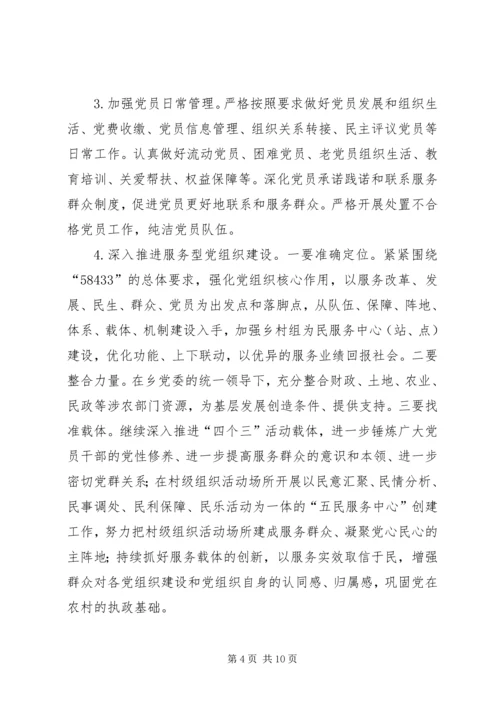 3. 加强党员日常管理。严格按照要求做好党员发展和组织生活、党费收缴、党员信息管理、组织关系转接、民主评议党员等日常工作。认真做好流动党员、困难党员、老党员组织生活、教育培训、关爱帮扶、权益保障等。深化党员承诺践诺和联系服务群众制度，促进党员更好地联系和服务群众。严格开展处置不合格党员工作，纯洁党员队伍。

4. 深入推进服务型党组织建设。一要准确定位。紧紧围绕“58433”的总体要求，强化党组织核心作用，以服务改革、发展、民生、群众、党员为出发点和落脚点，从队伍、保障、阵地、体系、载体、机制建设入手，加强乡村组为民服务中心（站、点）建设，优化功能、上下联动，以优异的服务业绩回报社会。二要整合力量。在乡党委的统一领导下，充分整合财政、土地、农业、民政等涉农部门资源，为基层发展创造条件、提供支持。三要找准载体。继续深入推进“四个三”活动载体，进一步锤炼广大党员干部的党性修养、进一步提高服务群众的意识和本领、进一步密切党群关系；在村级组织活动场所开展以民意汇聚、民情分析、民事调处、民利保障、民乐活动为一体的“五民服务中心”创建工作，努力把村级组织活动场所建成服务群众、凝聚党心民心的主阵地；持续抓好服务载体的创新，以服务实效取信于民，增强群众对各党组织建设和党组织自身的认同感、归属感，巩固党在农村的执政基础。

第 4 页 共 10 页